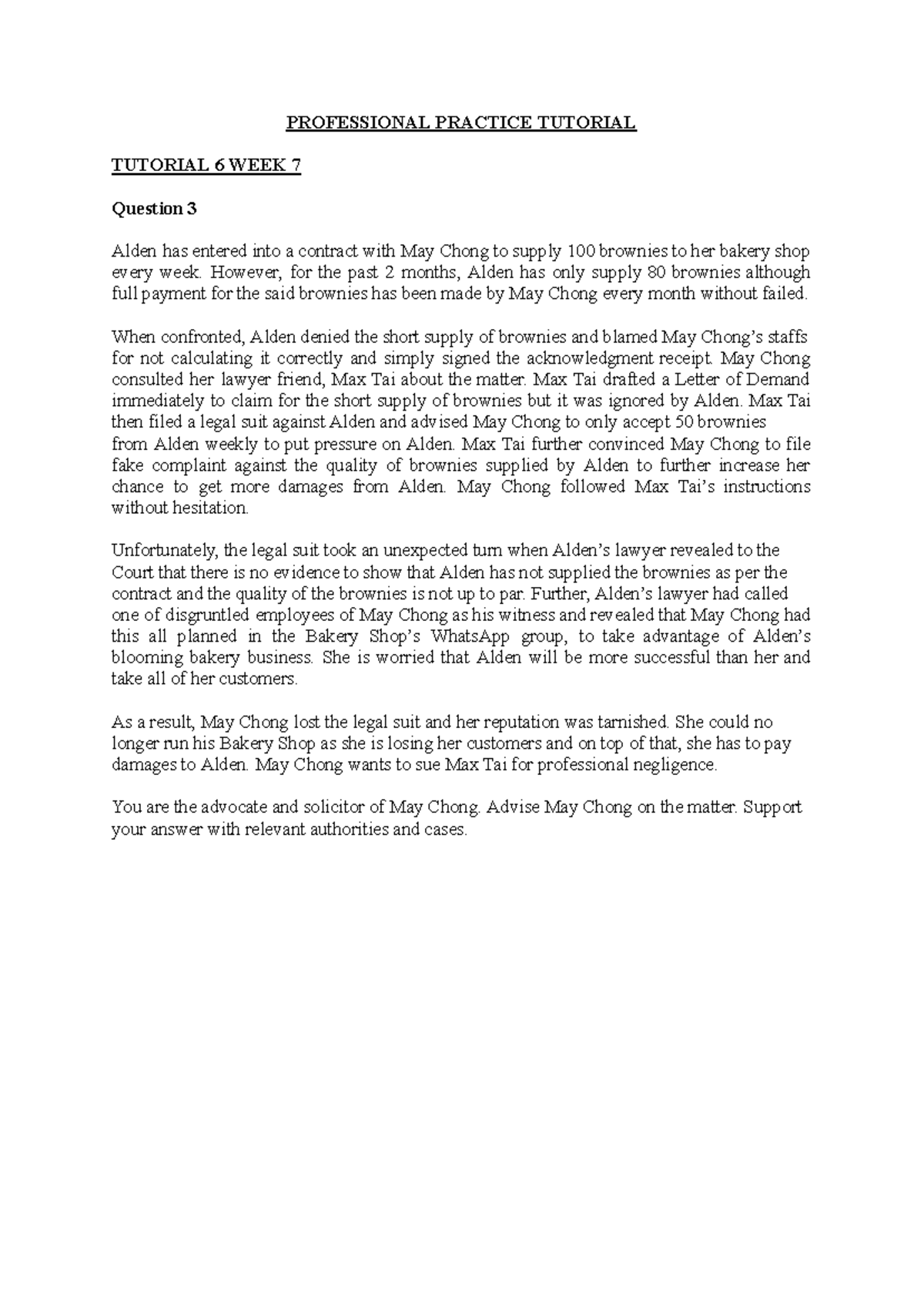 PROFESSIONAL PRACTICE TUTORIAL

TUTORIAL 6 WEEK 7

Question 3

Alden has entered into a contract with May Chong to supply 100 brownies to her bakery shop every week. However, for the past 2 months, Alden has only supply 80 brownies although full payment for the said brownies has been made by May Chong every month without failed.

When confronted, Alden denied the short supply of brownies and blamed May Chong's staffs for not calculating it correctly and simply signed the acknowledgment receipt. May Chong consulted her lawyer friend, Max Tai about the matter. Max Tai drafted a Letter of Demand immediately to claim for the short supply of brownies but it was ignored by Alden. Max Tai then filed a legal suit against Alden and advised May Chong to only accept 50 brownies from Alden weekly to put pressure on Alden. Max Tai further convinced May Chong to file fake complaint against the quality of brownies supplied by Alden to further increase her chance to get more damages from Alden. May Chong followed Max Tai's instructions without hesitation.

Unfortunately, the legal suit took an unexpected turn when Alden's lawyer revealed to the Court that there is no evidence to show that Alden has not supplied the brownies as per the contract and the quality of the brownies is not up to par. Further, Alden's lawyer had called one of disgruntled employees of May Chong as his witness and revealed that May Chong had this all planned in the Bakery Shop's WhatsApp group, to take advantage of Alden's blooming bakery business. She is worried that Alden will be more successful than her and take all of her customers.

As a result, May Chong lost the legal suit and her reputation was tarnished. She could no longer run his Bakery Shop as she is losing her customers and on top of that, she has to pay damages to Alden. May Chong wants to sue Max Tai for professional negligence.

You are the advocate and solicitor of May Chong. Advise May Chong on the matter. Support your answer with relevant authorities and cases.